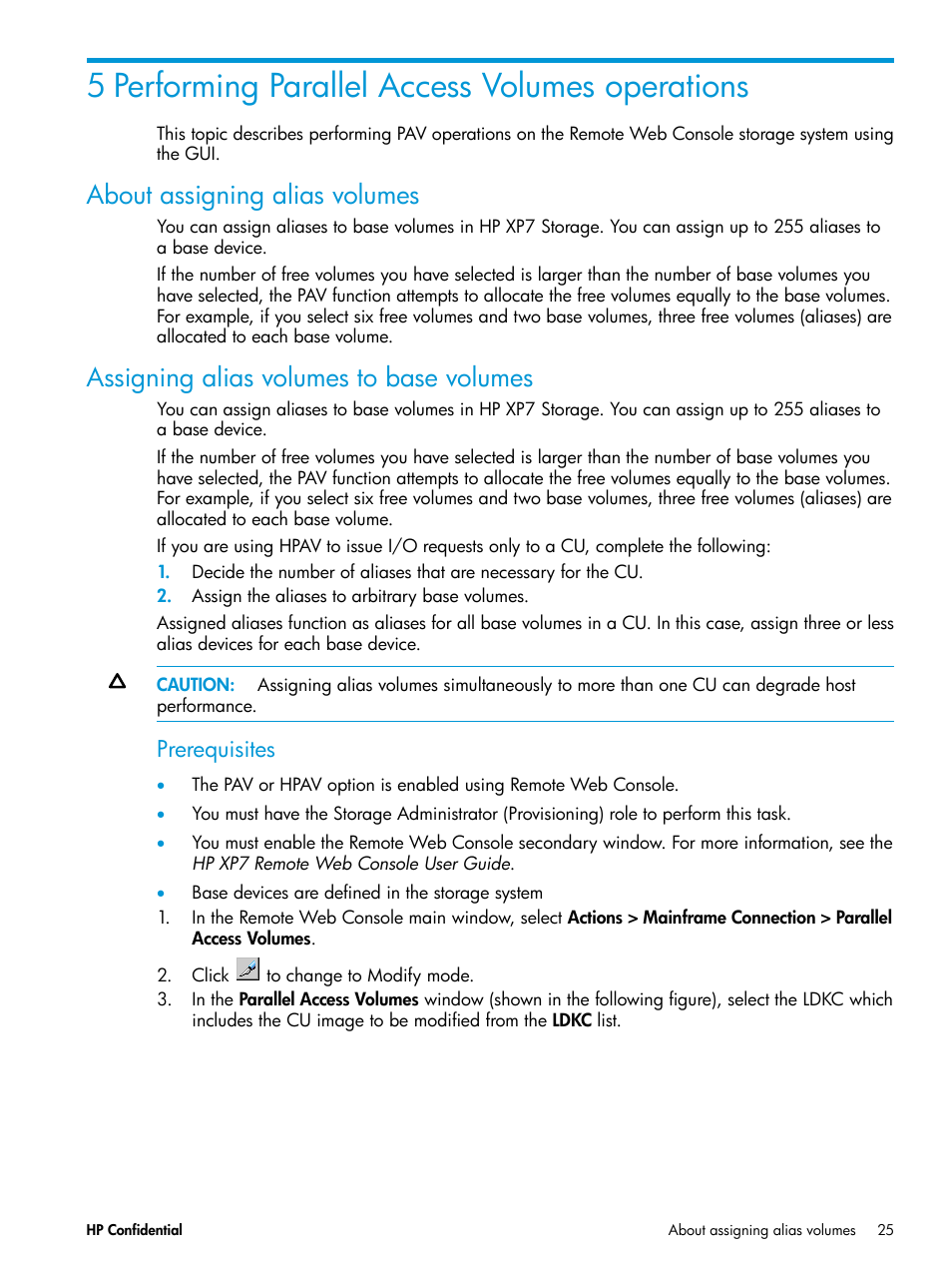 5 Performing Parallel Access Volumes operations

This topic describes performing PAV operations on the Remote Web Console storage system using the GUI.

About assigning alias volumes

You can assign aliases to base volumes in HP XP7 Storage. You can assign up to 255 aliases to a base device.

If the number of free volumes you have selected is larger than the number of base volumes you have selected, the PAV function attempts to allocate the free volumes equally to the base volumes. For example, if you select six free volumes and two base volumes, three free volumes (aliases) are allocated to each base volume.

Assigning alias volumes to base volumes

You can assign aliases to base volumes in HP XP7 Storage. You can assign up to 255 aliases to a base device.

If the number of free volumes you have selected is larger than the number of base volumes you have selected, the PAV function attempts to allocate the free volumes equally to the base volumes. For example, if you select six free volumes and two base volumes, three free volumes (aliases) are allocated to each base volume.

If you are using HPAV to issue I/O requests only to a CU, complete the following:

1. Decide the number of aliases that are necessary for the CU.
2. Assign the aliases to arbitrary base volumes.

Assigned aliases function as aliases for all base volumes in a CU. In this case, assign three or less alias devices for each base device.

CAUTION: Assigning alias volumes simultaneously to more than one CU can degrade host performance.

Prerequisites

• The PAV or HPAV option is enabled using Remote Web Console.
• You must have the Storage Administrator (Provisioning) role to perform this task.
• You must enable the Remote Web Console secondary window. For more information, see the HP XP7 Remote Web Console User Guide.
• Base devices are defined in the storage system

1. In the Remote Web Console main window, select Actions > Mainframe Connection > Parallel Access Volumes.
2. Click to change to Modify mode.
3. In the Parallel Access Volumes window (shown in the following figure), select the LDKC which includes the CU image to be modified from the LDKC list.

HP Confidential

About assigning alias volumes 25